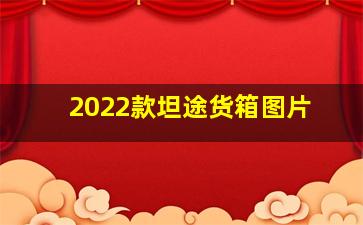 2022款坦途货箱图片